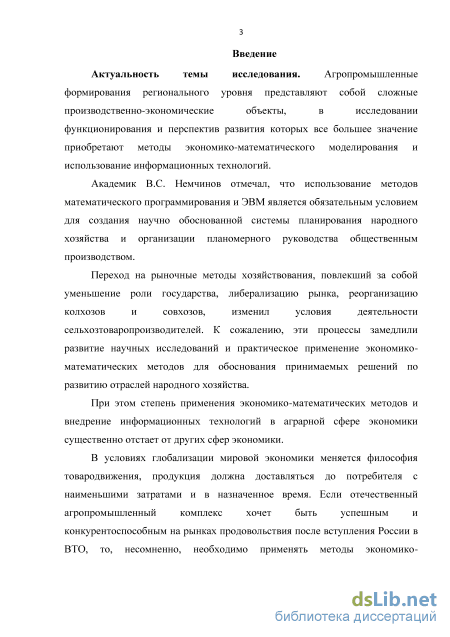 3

Введение

Актуальность темы исследования. Агропромышленные формирования регионального уровня представляют собой сложные производственно-экономические объекты, в исследовании функционирования и перспектив развития которых все большее значение приобретают методы экономико-математического моделирования и использование информационных технологий.

Академик В.С. Немчинов отмечал, что использование методов математического программирования и ЭВМ является обязательным условием для создания научно обоснованной системы планирования народного хозяйства и организации планомерного руководства общественным производством.

Переход на рыночные методы хозяйствования, повлекший за собой уменьшение роли государства, либерализацию рынка, реорганизацию колхозов и совхозов, изменил условия деятельности сельхозтоваропроизводителей. К сожалению, эти процессы замедлили развитие научных исследований и практическое применение экономико-математических методов для обоснования принимаемых решений по развитию отраслей народного хозяйства.

При этом степень применения экономико-математических методов и внедрение информационных технологий в аграрной сфере экономики существенно отстает от других сфер экономики.

В условиях глобализации мировой экономики меняется философия товародвижения, продукция должна доставляться до потребителя с наименьшими затратами и в назначенное время. Если отечественный агропромышленный комплекс хочет быть успешным и конкурентоспособным на рынках продовольствия после вступления России в ВТО, то, несомненно, необходимо применять методы экономико-

dsLib.net
библиотека диссертаций